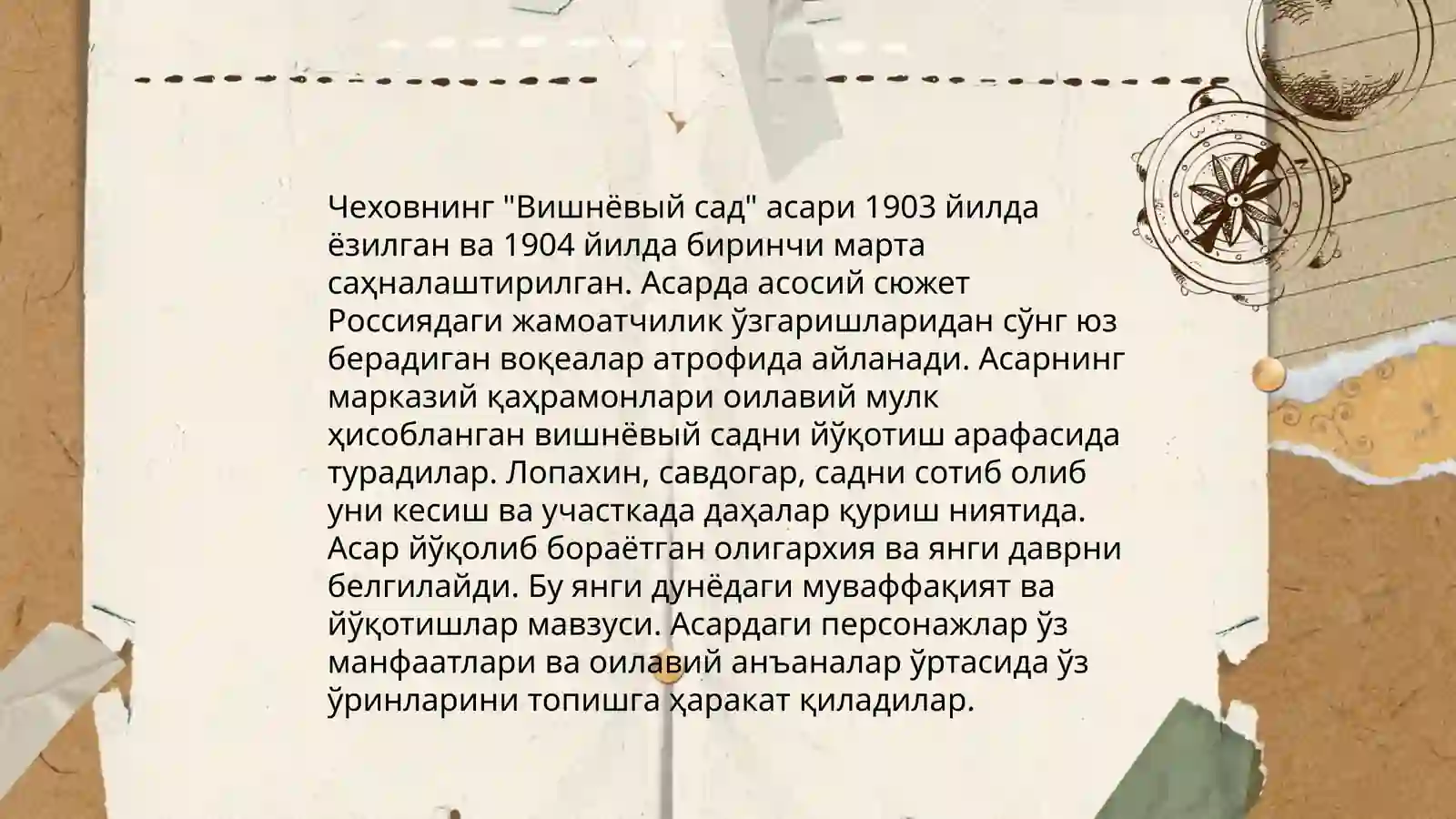 Чеховнинг "Вишнёвый сад" асари 1903 йилда ёзилган ва 1904 йилда биринчи марта саҳналаштирилган. Асарда асосий сюжет Россиядаги жамоатчилик ўзгаришларидан сўнг юз берадиган воқеалар атрофида айланади. Асарнинг марказий қаҳрамонлари оилавий мулк ҳисобланган вишнёвый садни йўқотиш арафасида турадилар. Лопахин, савдогар, садни сотиб олиб уни кесиш ва участкада даҳалар қуриш ниятида. Асар йўқолиб бораётган олигархия ва янги даврни белгилайди. Бу янги дунёдаги муваффақият ва йўқотишлар мавзуси. Асардаги персонажлар ўз манфаатлари ва оилавий анъаналар ўртасида ўз ўринларини топишга ҳаракат қиладилар.